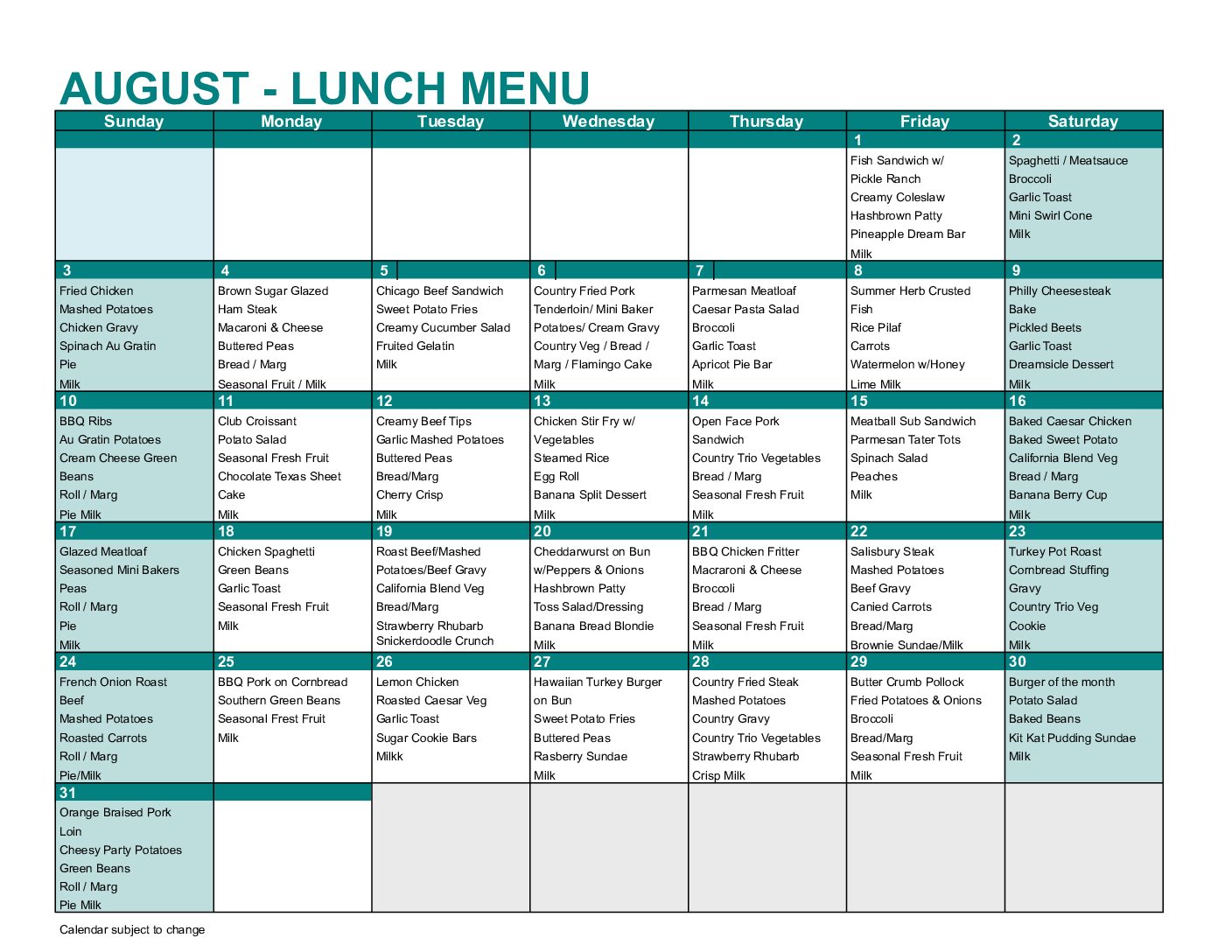 AUGUST - LUNCH MENU

| Sunday | Monday | Tuesday | Wednesday | Thursday | Friday | Saturday |
|---|---|---|---|---|---|---|
| | | | | | 1 | 2 |
| | | | | | Fish Sandwich w/ Pickle Ranch Creamy Coleslaw Hashbrown Patty Pineapple Dream Bar Milk | Spaghetti / Meatsauce Broccoli Garlic Toast Mini Swirl Cone Milk |
| 3 | 4 | 5 | 6 | 7 | 8 | 9 |
| Fried Chicken Mashed Potatoes Chicken Gravy Spinach Au Gratin Pie Milk | Brown Sugar Glazed Ham Steak Macaroni & Cheese Buttered Peas Bread / Marg Seasonal Fruit / Milk | Chicago Beef Sandwich Sweet Potato Fries Creamy Cucumber Salad Fruited Gelatin Milk | Country Fried Pork Tenderloin/ Mini Baker Potatoes/ Cream Gravy Country Veg / Bread / Marg / Flamingo Cake Milk | Parmesan Meatloaf Caesar Pasta Salad Broccoli Garlic Toast Apricot Pie Bar Milk | Summer Herb Crusted Fish Rice Pilaf Carrots Watermelon w/Honey Lime Milk | Philly Cheesesteak Bake Pickled Beets Garlic Toast Dreamsicle Dessert Milk |
| 10 | 11 | 12 | 13 | 14 | 15 | 16 |
| BBQ Ribs Au Gratin Potatoes Cream Cheese Green Beans Roll / Marg Pie Milk | Club Croissant Potato Salad Seasonal Fresh Fruit Chocolate Texas Sheet Cake Milk | Creamy Beef Tips Garlic Mashed Potatoes Buttered Peas Bread/Marg Cherry Crisp Milk | Chicken Stir Fry w/ Vegetables Steamed Rice Egg Roll Banana Split Dessert Milk | Open Face Pork Sandwich Country Trio Vegetables Bread / Marg Seasonal Fresh Fruit Milk | Meatball Sub Sandwich Parmesan Tater Tots Spinach Salad Peaches Milk | Baked Caesar Chicken Baked Sweet Potato California Blend Veg Bread / Marg Banana Berry Cup Milk |
| 17 | 18 | 19 | 20 | 21 | 22 | 23 |
| Glazed Meatloaf Seasoned Mini Bakers Peas Roll / Marg Pie Milk | Chicken Spaghetti Green Beans Garlic Toast Seasonal Fresh Fruit Milk | Roast Beef/Mashed Potatoes/Beef Gravy California Blend Veg Bread/Marg Strawberry Rhubarb Snickerdoodle Crunch | Cheddarwurst on Bun w/Peppers & Onions Hashbrown Patty Toss Salad/Dressing Banana Bread Blondie Milk | BBQ Chicken Fritter Macraroni & Cheese Broccoli Bread / Marg Seasonal Fresh Fruit Milk | Salisbury Steak Mashed Potatoes Beef Gravy Canied Carrots Bread/Marg Brownie Sundae/Milk | Turkey Pot Roast Cornbread Stuffing Gravy Country Trio Veg Cookie Milk |
| 24 | 25 | 26 | 27 | 28 | 29 | 30 |
| French Onion Roast Beef Mashed Potatoes Roasted Carrots Roll / Marg Pie/Milk | BBQ Pork on Cornbread Southern Green Beans Seasonal Frest Fruit Milk | Lemon Chicken Roasted Caesar Veg Garlic Toast Sugar Cookie Bars Milkk | Hawaiian Turkey Burger on Bun Sweet Potato Fries Buttered Peas Rasberry Sundae Milk | Country Fried Steak Mashed Potatoes Country Gravy Country Trio Vegetables Strawberry Rhubarb Crisp Milk | Butter Crumb Pollock Fried Potatoes & Onions Broccoli Bread/Marg Seasonal Fresh Fruit Milk | Burger of the month Potato Salad Baked Beans Kit Kat Pudding Sundae Milk |
| 31 | | | | | | |
| Orange Braised Pork Loin Cheesy Party Potatoes Green Beans Roll / Marg Pie Milk | | | | | | |

Calendar subject to change